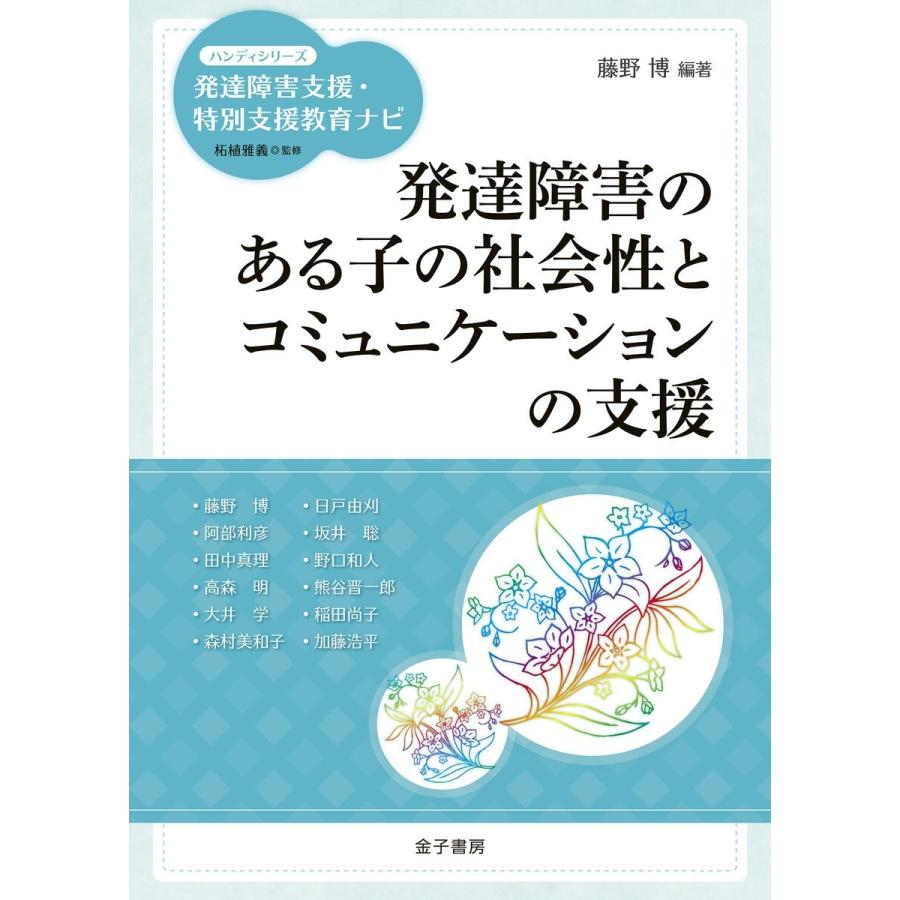 ハンディシリーズ
発達障害支援・特別支援教育ナビ
柘植雅義◎監修

藤野 博 編著

発達障害のある子の社会性とコミュニケーションの支援

・藤野 博
・阿部利彦
・田中真理
・高森 明
・大井 学
・森村美和子
・日戸由刈
・坂井 聡
・野口和人
・熊谷晋一郎
・稲田尚子
・加藤浩平

金子書房